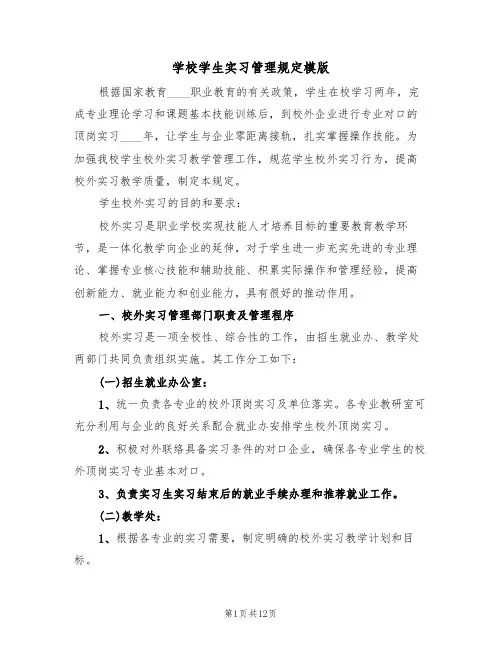 学校学生实习管理规定模版

根据国家教育____职业教育的有关政策，学生在校学习两年，完成专业理论学习和课题基本技能训练后，到校外企业进行专业对口的顶岗实习____年，让学生与企业零距离接轨，扎实掌握操作技能。为加强我校学生校外实习教学管理工作，规范学生校外实习行为，提高校外实习教学质量，制定本规定。

学生校外实习的目的和要求：

校外实习是职业学校实现技能人才培养目标的重要教育教学环节，是一体化教学向企业的延伸，对于学生进一步充实先进的专业理论、掌握专业核心技能和辅助技能、积累实际操作和管理经验，提高创新能力、就业能力和创业能力，具有很好的推动作用。

一、校外实习管理部门职责及管理程序

校外实习是一项全校性、综合性的工作，由招生就业办、教学处两部门共同负责组织实施。其工作分工如下：

(一)招生就业办公室：

1、统一负责各专业的校外顶岗实习及单位落实。各专业教研室可充分利用与企业的良好关系配合就业办安排学生校外顶岗实习。

2、积极对外联络具备实习条件的对口企业，确保各专业学生的校外顶岗实习专业基本对口。

3、负责实习生实习结束后的就业手续办理和推荐就业工作。

(二)教学处：

1、根据各专业的实习需要，制定明确的校外实习教学计划和目标。

第1页共12页